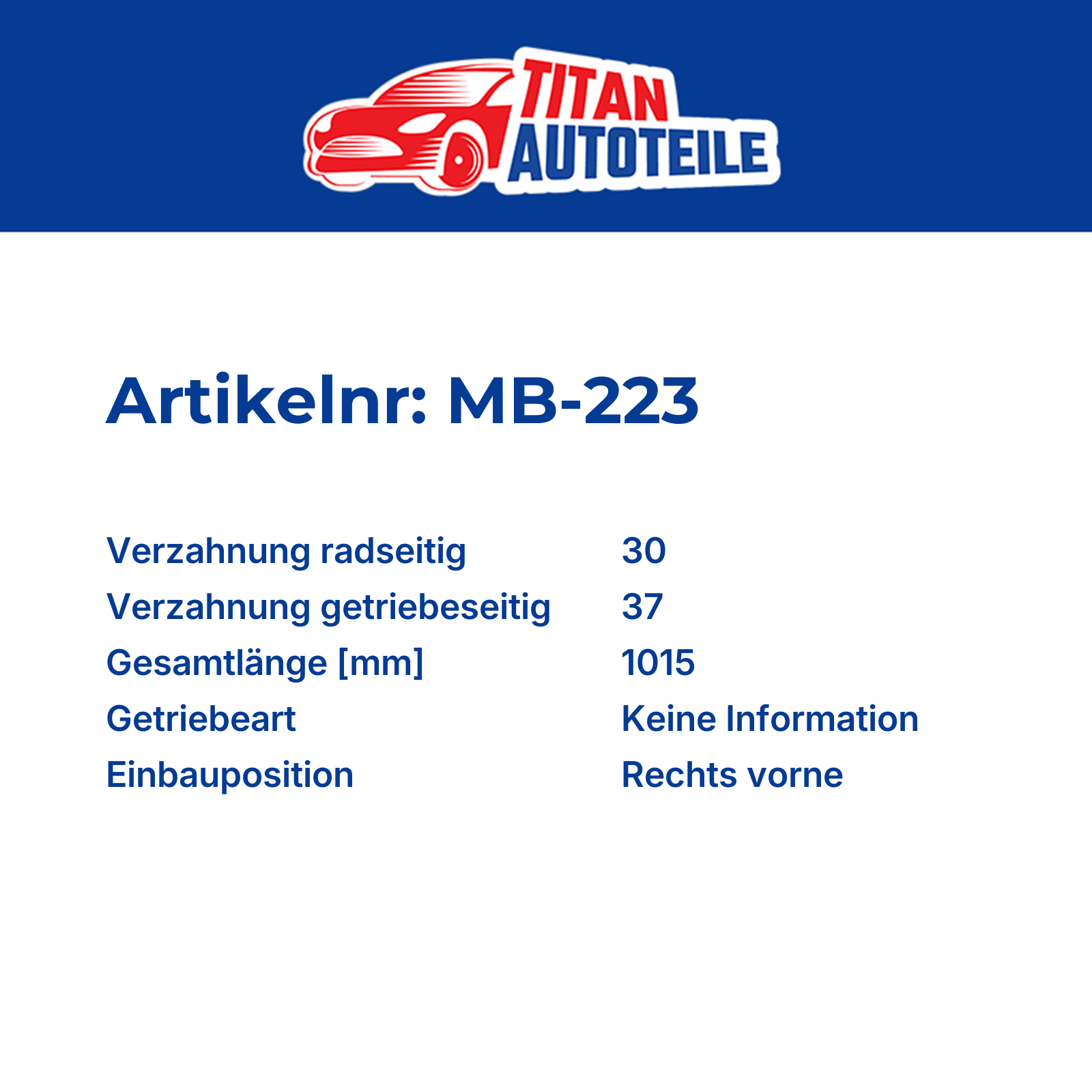 TITAN
AUTOTEILE

Artikelnr: MB-223

Verzahnung radseitig 30
Verzahnung getriebeseitig 37
Gesamtlänge [mm] 1015
Getriebeart Keine Information
Einbauposition Rechts vorne